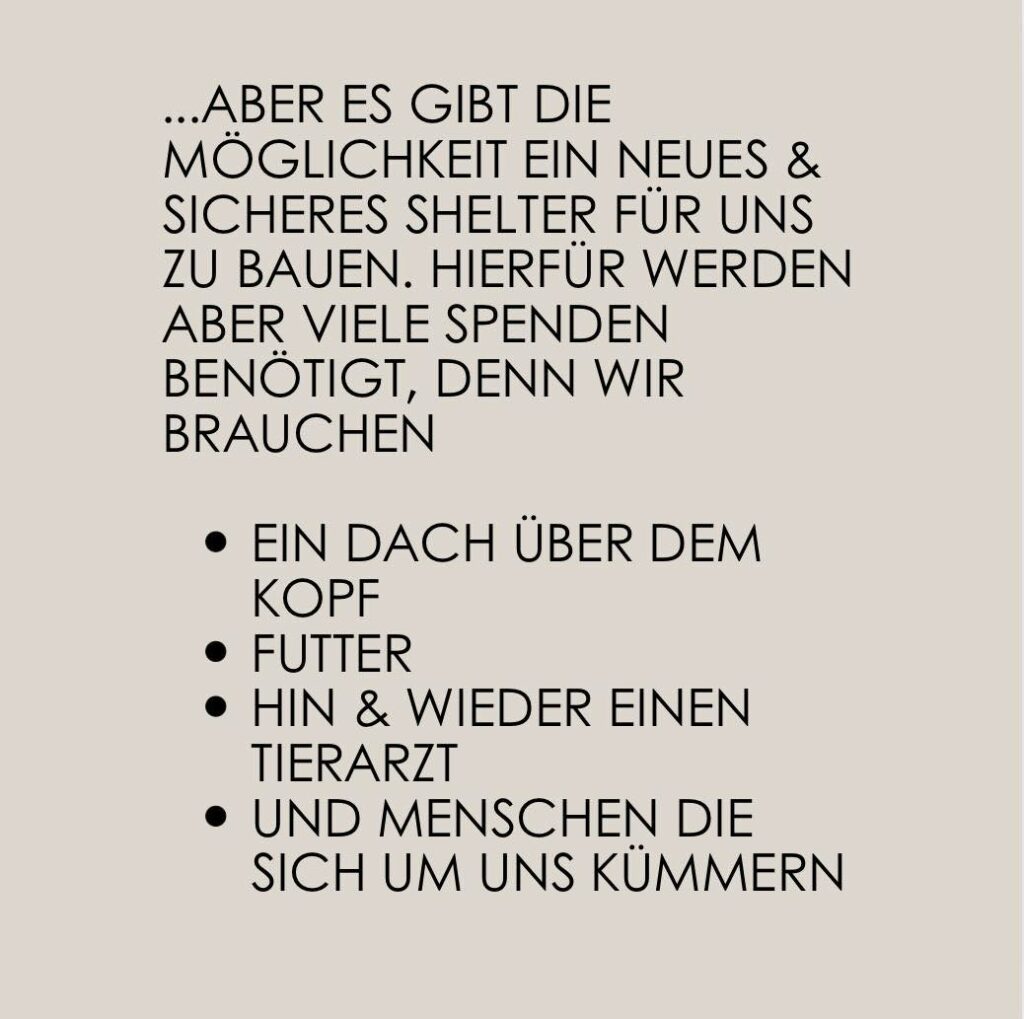 ...ABER ES GIBT DIE MÖGLICHKEIT EIN NEUES & SICHERES SHELTER FÜR UNS ZU BAUEN. HIERFÜR WERDEN ABER VIELE SPENDEN BENÖTIGT, DENN WIR BRAUCHEN

• EIN DACH ÜBER DEM KOPF
• FUTTER
• HIN & WIEDER EINEN TIERARZT
• UND MENSCHEN DIE SICH UM UNS KÜMMERN